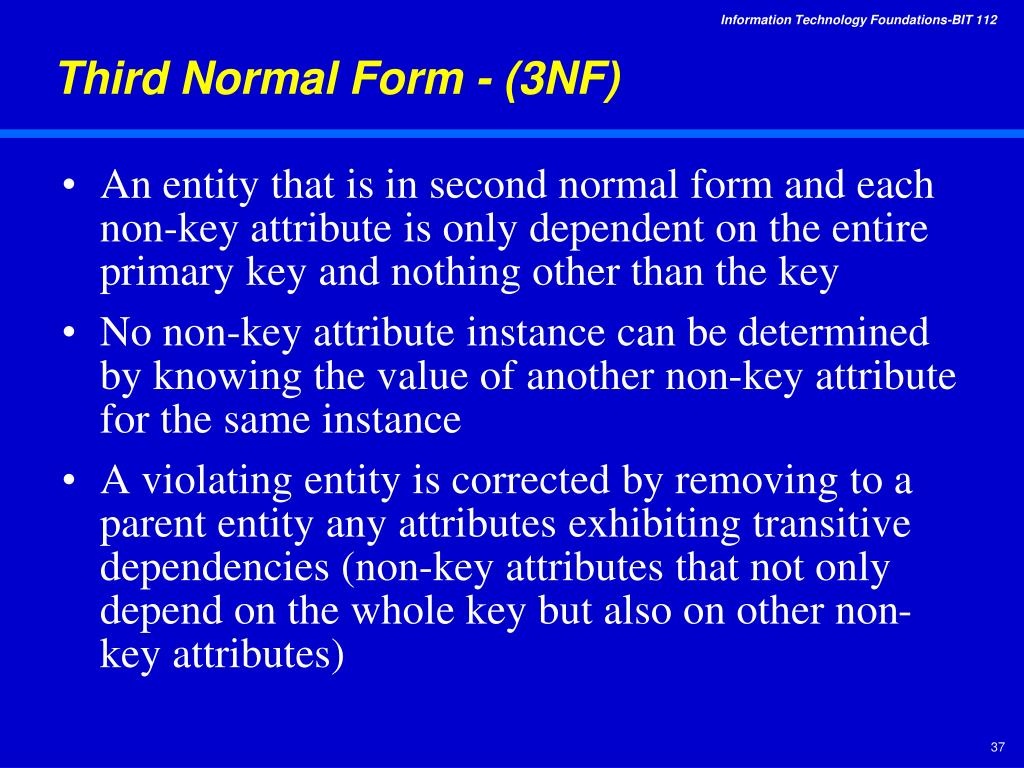 Information Technology Foundations-BIT 112

Third Normal Form - (3NF)

• An entity that is in second normal form and each non-key attribute is only dependent on the entire primary key and nothing other than the key

• No non-key attribute instance can be determined by knowing the value of another non-key attribute for the same instance

• A violating entity is corrected by removing to a parent entity any attributes exhibiting transitive dependencies (non-key attributes that not only depend on the whole key but also on other non-key attributes)

37